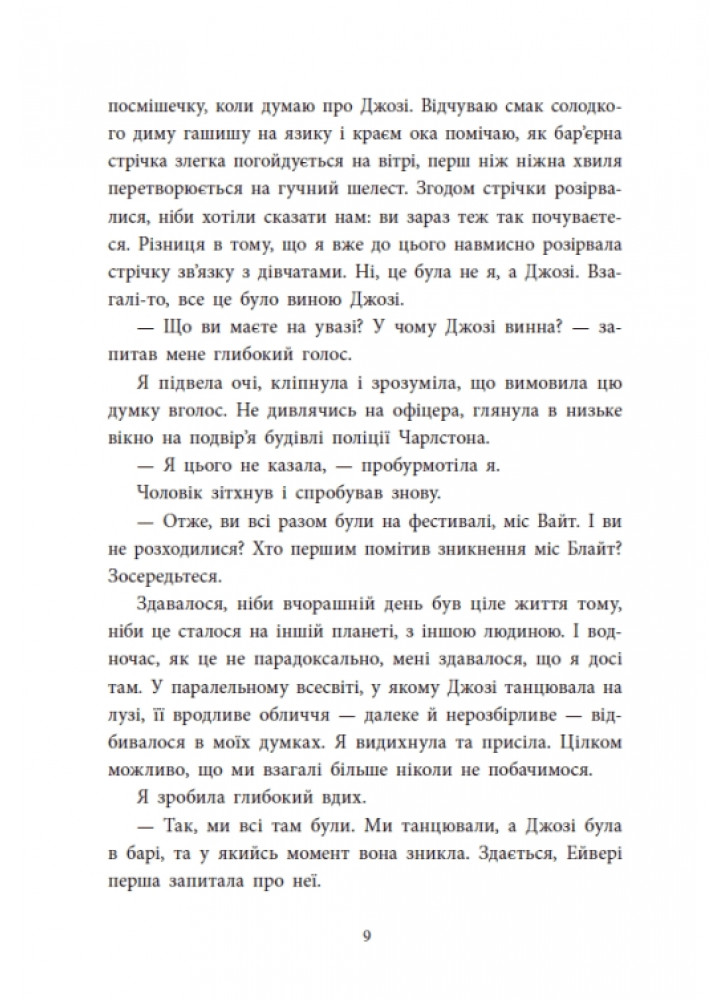 посмішечку, коли думаю про Джозі. Відчуваю смак солодкого диму гашишу на язику і краєм ока помічаю, як бар'єрна стрічка злегка погойдується на вітрі, перш ніж ніжна хвиля перетворюється на гучний шелест. Згодом стрічки розірвалися, ніби хотіли сказати нам: ви зараз теж так почуваєтеся. Різниця в тому, що я вже до цього навмисно розірвала стрічку зв'язку з дівчатами. Ні, це була не я, а Джозі. Взагалі-то, все це було виною Джозі.

— Що ви маєте на увазі? У чому Джозі винна? — запитав мене глибокий голос.

Я підвела очі, кліпнула і зрозуміла, що вимовила цю думку вголос. Не дивлячись на офіцера, глянула в низьке вікно на подвір'я будівлі поліції Чарлстона.

— Я цього не казала, — пробурмотіла я.

Чоловік зітхнув і спробував знову.

— Отже, ви всі разом були на фестивалі, міс Вайт. І ви не розходилися? Хто першим помітив зникнення міс Блайт? Зосередьтеся.

Здавалося, ніби вчорашній день був ціле життя тому, ніби це сталося на іншій планеті, з іншою людиною. І водночас, як це не парадоксально, мені здавалося, що я досі там. У паралельному всесвіті, у якому Джозі танцювала на лузі, її вродливе обличчя — далеке й нерозбірливе — відбивалося в моїх думках. Я видихнула та присіла. Цілком можливо, що ми взагалі більше ніколи не побачимося.

Я зробила глибокий вдих.

— Так, ми всі там були. Ми танцювали, а Джозі була в барі, та у якийсь момент вона зникла. Здається, Ейвері перша запитала про неї.

9